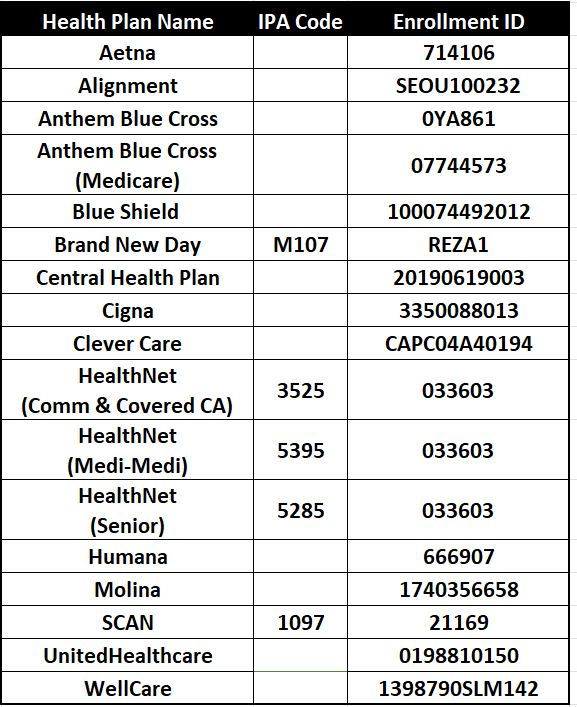 | Health Plan Name | IPA Code | Enrollment ID |
|---|---|---|
| Aetna | | 714106 |
| Alignment | | SEOU100232 |
| Anthem Blue Cross | | 0YA861 |
| Anthem Blue Cross (Medicare) | | 07744573 |
| Blue Shield | | 100074492012 |
| Brand New Day | M107 | REZA1 |
| Central Health Plan | | 20190619003 |
| Cigna | | 3350088013 |
| Clever Care | | CAPC04A40194 |
| HealthNet (Comm & Covered CA) | 3525 | 033603 |
| HealthNet (Medi-Medi) | 5395 | 033603 |
| HealthNet (Senior) | 5285 | 033603 |
| Humana | | 666907 |
| Molina | | 1740356658 |
| SCAN | 1097 | 21169 |
| UnitedHealthcare | | 0198810150 |
| WellCare | | 1398790SLM142 |